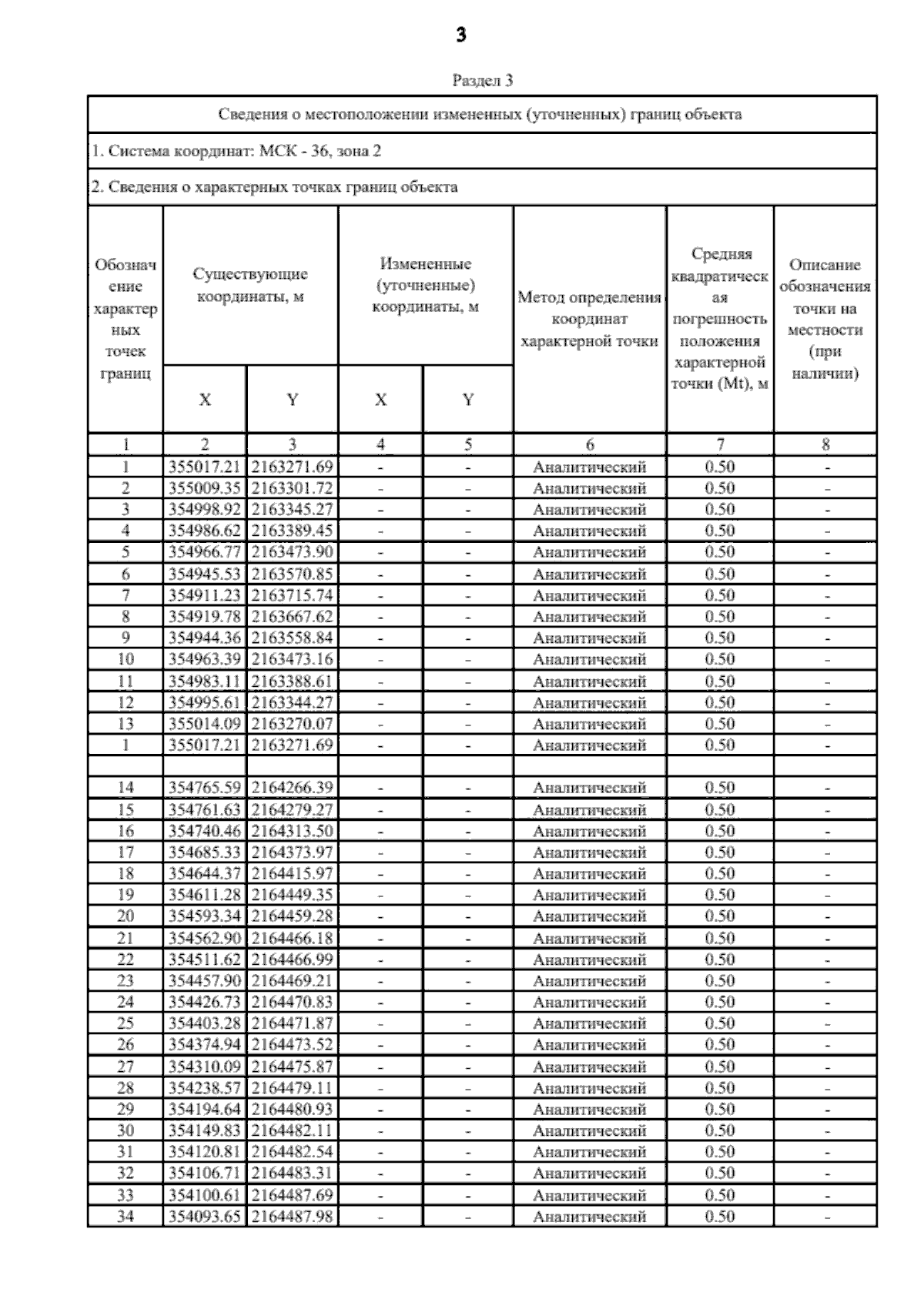 3

Раздел 3

Сведения о местоположении измененных (уточненных) границ объекта

1. Система координат: МСК - 36, зона 2

2. Сведения о характерных точках границ объекта

| Обозначение характерных точек границ | Существующие координаты, м X | Существующие координаты, м Y | Измененные (уточненные) координаты, м X | Измененные (уточненные) координаты, м Y | Метод определения координат характерной точки | Средняя квадратическая погрешность положения характерной точки (Mt), м | Описание обозначения точки на местности (при наличии) |
|---|---|---|---|---|---|---|---|
| 1 | 2 | 3 | 4 | 5 | 6 | 7 | 8 |
| 1 | 355017.21 | 2163271.69 | - | - | Аналитический | 0.50 | - |
| 2 | 355009.35 | 2163301.72 | - | - | Аналитический | 0.50 | - |
| 3 | 354998.92 | 2163345.27 | - | - | Аналитический | 0.50 | - |
| 4 | 354986.62 | 2163389.45 | - | - | Аналитический | 0.50 | - |
| 5 | 354966.77 | 2163473.90 | - | - | Аналитический | 0.50 | - |
| 6 | 354945.53 | 2163570.85 | - | - | Аналитический | 0.50 | - |
| 7 | 354911.23 | 2163715.74 | - | - | Аналитический | 0.50 | - |
| 8 | 354919.78 | 2163667.62 | - | - | Аналитический | 0.50 | - |
| 9 | 354944.36 | 2163558.84 | - | - | Аналитический | 0.50 | - |
| 10 | 354963.39 | 2163473.16 | - | - | Аналитический | 0.50 | - |
| 11 | 354983.11 | 2163388.61 | - | - | Аналитический | 0.50 | - |
| 12 | 354995.61 | 2163344.27 | - | - | Аналитический | 0.50 | - |
| 13 | 355014.09 | 2163270.07 | - | - | Аналитический | 0.50 | - |
| 1 | 355017.21 | 2163271.69 | - | - | Аналитический | 0.50 | - |
| | | | | | | | |
| 14 | 354765.59 | 2164266.39 | - | - | Аналитический | 0.50 | - |
| 15 | 354761.63 | 2164279.27 | - | - | Аналитический | 0.50 | - |
| 16 | 354740.46 | 2164313.50 | - | - | Аналитический | 0.50 | - |
| 17 | 354685.33 | 2164373.97 | - | - | Аналитический | 0.50 | - |
| 18 | 354644.37 | 2164415.97 | - | - | Аналитический | 0.50 | - |
| 19 | 354611.28 | 2164449.35 | - | - | Аналитический | 0.50 | - |
| 20 | 354593.34 | 2164459.28 | - | - | Аналитический | 0.50 | - |
| 21 | 354562.90 | 2164466.18 | - | - | Аналитический | 0.50 | - |
| 22 | 354511.62 | 2164466.99 | - | - | Аналитический | 0.50 | - |
| 23 | 354457.90 | 2164469.21 | - | - | Аналитический | 0.50 | - |
| 24 | 354426.73 | 2164470.83 | - | - | Аналитический | 0.50 | - |
| 25 | 354403.28 | 2164471.87 | - | - | Аналитический | 0.50 | - |
| 26 | 354374.94 | 2164473.52 | - | - | Аналитический | 0.50 | - |
| 27 | 354310.09 | 2164475.87 | - | - | Аналитический | 0.50 | - |
| 28 | 354238.57 | 2164479.11 | - | - | Аналитический | 0.50 | - |
| 29 | 354194.64 | 2164480.93 | - | - | Аналитический | 0.50 | - |
| 30 | 354149.83 | 2164482.11 | - | - | Аналитический | 0.50 | - |
| 31 | 354120.81 | 2164482.54 | - | - | Аналитический | 0.50 | - |
| 32 | 354106.71 | 2164483.31 | - | - | Аналитический | 0.50 | - |
| 33 | 354100.61 | 2164487.69 | - | - | Аналитический | 0.50 | - |
| 34 | 354093.65 | 2164487.98 | - | - | Аналитический | 0.50 | - |